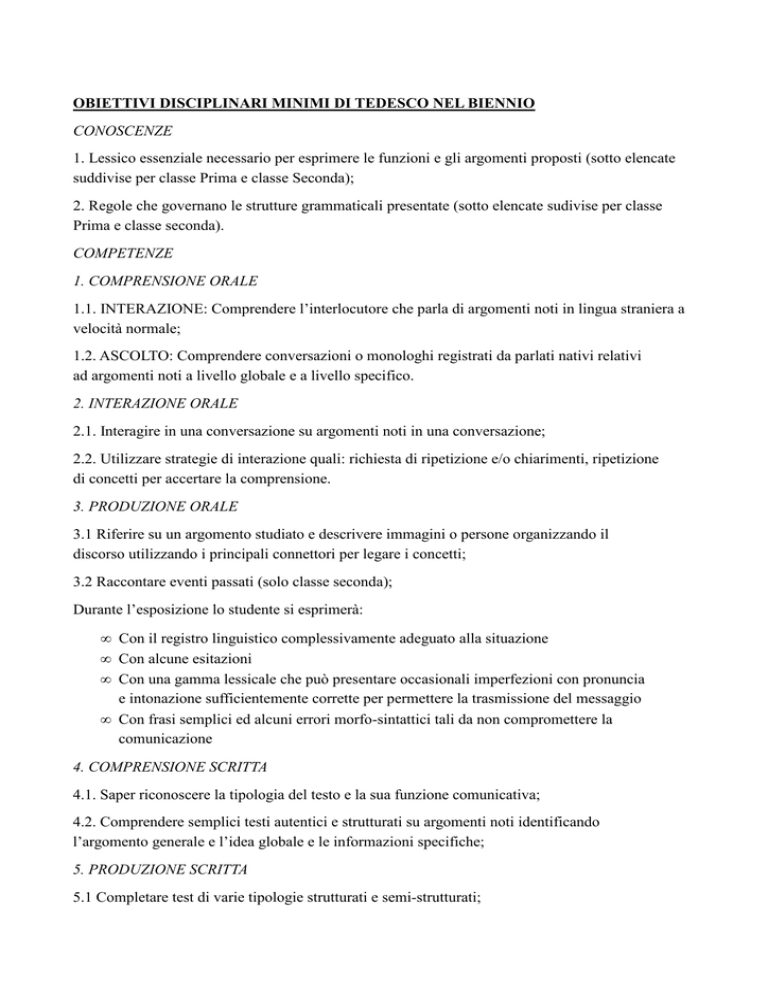 OBIETTIVI DISCIPLINARI MINIMI DI TEDESCO NEL BIENNIO

CONOSCENZE

1. Lessico essenziale necessario per esprimere le funzioni e gli argomenti proposti (sotto elencate suddivise per classe Prima e classe Seconda);

2. Regole che governano le strutture grammaticali presentate (sotto elencate sudivise per classe Prima e classe seconda).

COMPETENZE

1. COMPRENSIONE ORALE

1.1. INTERAZIONE: Comprendere l'interlocutore che parla di argomenti noti in lingua straniera a velocità normale;

1.2. ASCOLTO: Comprendere conversazioni o monologhi registrati da parlati nativi relativi ad argomenti noti a livello globale e a livello specifico.

2. INTERAZIONE ORALE

2.1. Interagire in una conversazione su argomenti noti in una conversazione;

2.2. Utilizzare strategie di interazione quali: richiesta di ripetizione e/o chiarimenti, ripetizione di concetti per accertare la comprensione.

3. PRODUZIONE ORALE

3.1 Riferire su un argomento studiato e descrivere immagini o persone organizzando il discorso utilizzando i principali connettori per legare i concetti;

3.2 Raccontare eventi passati (solo classe seconda);

Durante l'esposizione lo studente si esprimerà:

∞ Con il registro linguistico complessivamente adeguato alla situazione
∞ Con alcune esitazioni
∞ Con una gamma lessicale che può presentare occasionali imperfezioni con pronuncia e intonazione sufficientemente corrette per permettere la trasmissione del messaggio
∞ Con frasi semplici ed alcuni errori morfo-sintattici tali da non compromettere la comunicazione

4. COMPRENSIONE SCRITTA

4.1. Saper riconoscere la tipologia del testo e la sua funzione comunicativa;

4.2. Comprendere semplici testi autentici e strutturati su argomenti noti identificando l'argomento generale e l'idea globale e le informazioni specifiche;

5. PRODUZIONE SCRITTA

5.1 Completare test di varie tipologie strutturati e semi-strutturati;